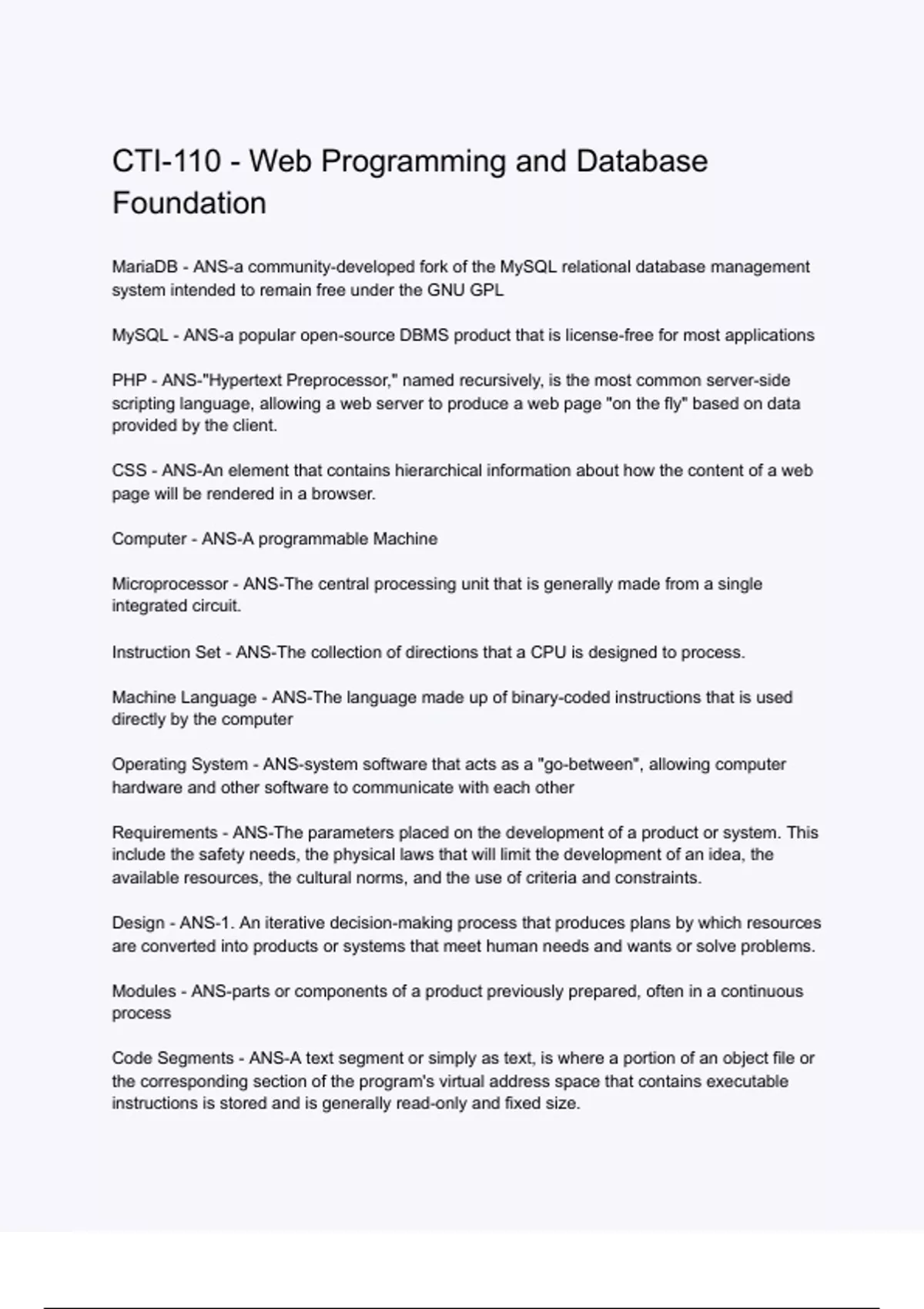 CTI-110 - Web Programming and Database Foundation

MariaDB - ANS-a community-developed fork of the MySQL relational database management system intended to remain free under the GNU GPL

MySQL - ANS-a popular open-source DBMS product that is license-free for most applications

PHP - ANS-"Hypertext Preprocessor," named recursively, is the most common server-side scripting language, allowing a web server to produce a web page "on the fly" based on data provided by the client.

CSS - ANS-An element that contains hierarchical information about how the content of a web page will be rendered in a browser.

Computer - ANS-A programmable Machine

Microprocessor - ANS-The central processing unit that is generally made from a single integrated circuit.

Instruction Set - ANS-The collection of directions that a CPU is designed to process.

Machine Language - ANS-The language made up of binary-coded instructions that is used directly by the computer

Operating System - ANS-system software that acts as a "go-between", allowing computer hardware and other software to communicate with each other

Requirements - ANS-The parameters placed on the development of a product or system. This include the safety needs, the physical laws that will limit the development of an idea, the available resources, the cultural norms, and the use of criteria and constraints.

Design - ANS-1. An iterative decision-making process that produces plans by which resources are converted into products or systems that meet human needs and wants or solve problems.

Modules - ANS-parts or components of a product previously prepared, often in a continuous process

Code Segments - ANS-A text segment or simply as text, is where a portion of an object file or the corresponding section of the program's virtual address space that contains executable instructions is stored and is generally read-only and fixed size.